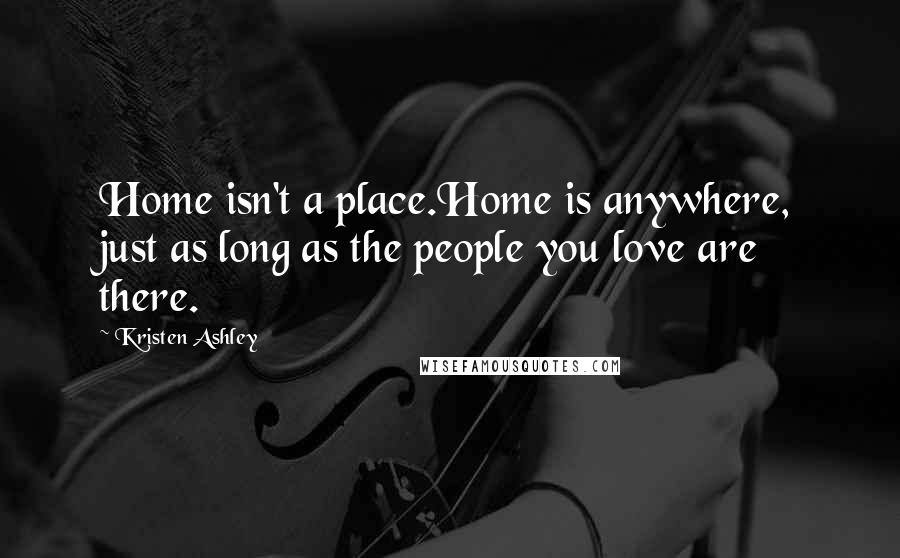 Home isn't a place.Home is anywhere, just as long as the people you love are there.

~ Kristen Ashley

WISEFAMOUSQUOTES.COM